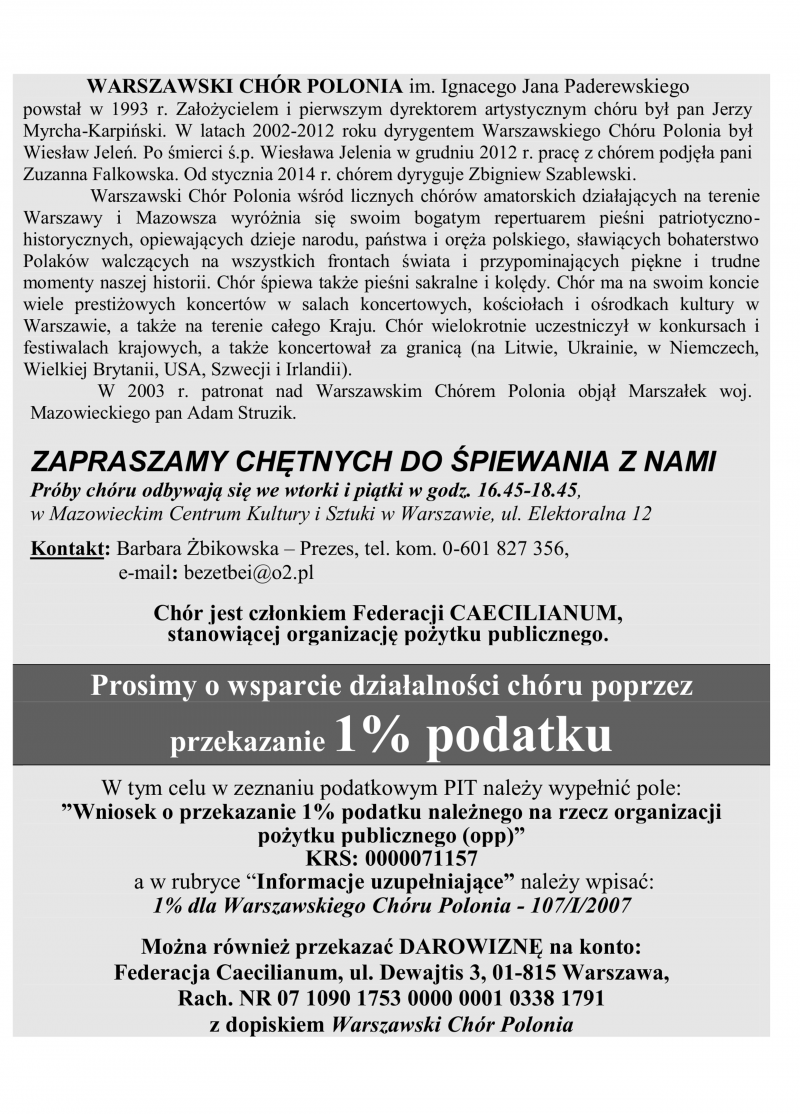 WARSZAWSKI CHÓR POLONIA im. Ignacego Jana Paderewskiego powstał w 1993 r. Założycielem i pierwszym dyrektorem artystycznym chóru był pan Jerzy Myrcha-Karpiński. W latach 2002-2012 roku dyrygentem Warszawskiego Chóru Polonia był Wiesław Jeleń. Po śmierci ś.p. Wiesława Jelenia w grudniu 2012 r. pracę z chórem podjęła pani Zuzanna Falkowska. Od stycznia 2014 r. chórem dyryguje Zbigniew Szablewski.

Warszawski Chór Polonia wśród licznych chórów amatorskich działających na terenie Warszawy i Mazowsza wyróżnia się swoim bogatym repertuarem pieśni patriotyczno-historycznych, opiewających dzieje narodu, państwa i oręża polskiego, sławiących bohaterstwo Polaków walczących na wszystkich frontach świata i przypominających piękne i trudne momenty naszej historii. Chór śpiewa także pieśni sakralne i kolędy. Chór ma na swoim koncie wiele prestiżowych koncertów w salach koncertowych, kościołach i ośrodkach kultury w Warszawie, a także na terenie całego Kraju. Chór wielokrotnie uczestniczył w konkursach i festiwalach krajowych, a także koncertował za granicą (na Litwie, Ukrainie, w Niemczech, Wielkiej Brytanii, USA, Szwecji i Irlandii).

W 2003 r. patronat nad Warszawskim Chórem Polonia objął Marszałek woj. Mazowieckiego pan Adam Struzik.

ZAPRASZAMY CHĘTNYCH DO ŚPIEWANIA Z NAMI
Próby chóru odbywają się we wtorki i piątki w godz. 16.45-18.45, w Mazowieckim Centrum Kultury i Sztuki w Warszawie, ul. Elektoralna 12

Kontakt: Barbara Żbikowska – Prezes, tel. kom. 0-601 827 356,
e-mail: bezetbei@o2.pl

Chór jest członkiem Federacji CAECILIANUM, stanowiącej organizację pożytku publicznego.

Prosimy o wsparcie działalności chóru poprzez przekazanie 1% podatku

W tym celu w zeznaniu podatkowym PIT należy wypełnić pole:
”Wniosek o przekazanie 1% podatku należnego na rzecz organizacji pożytku publicznego (opp)”
KRS: 0000071157
a w rubryce “Informacje uzupełniające” należy wpisać:
1% dla Warszawskiego Chóru Polonia - 107/I/2007

Można również przekazać DAROWIZNĘ na konto:
Federacja Caecilianum, ul. Dewajtis 3, 01-815 Warszawa,
Rach. NR 07 1090 1753 0000 0001 0338 1791
z dopiskiem Warszawski Chór Polonia